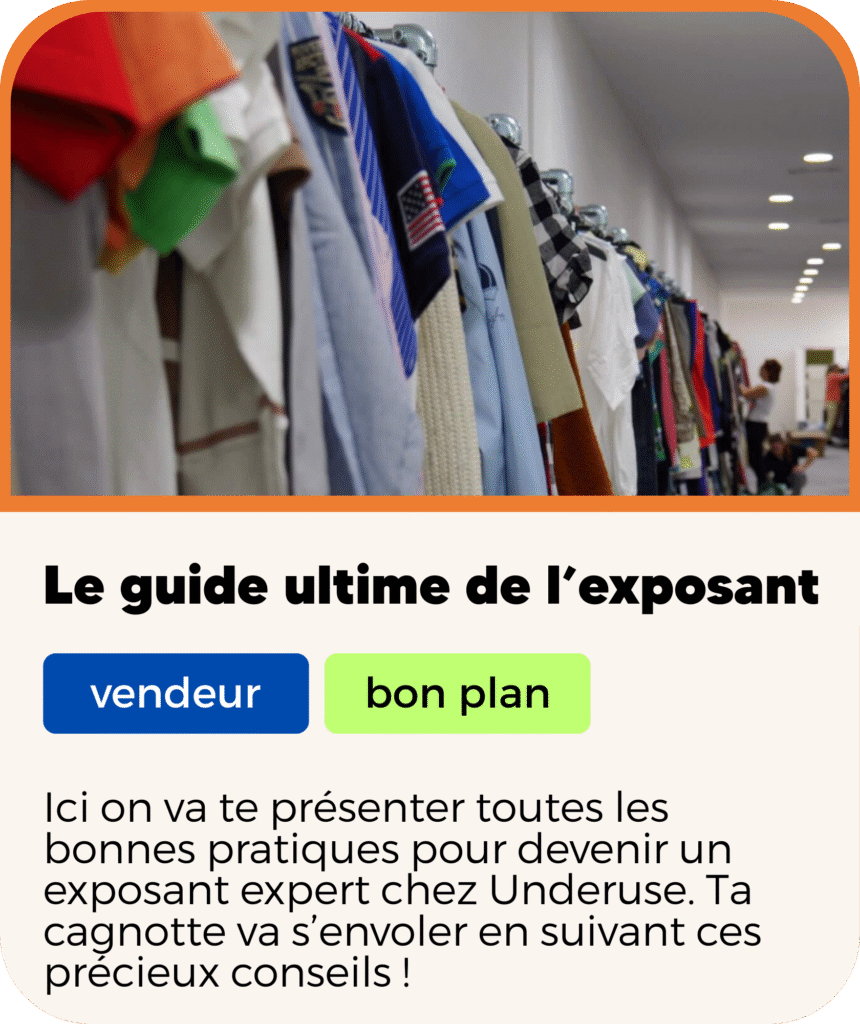 Le guide ultime de l'exposant

vendeur

bon plan

Ici on va te présenter toutes les bonnes pratiques pour devenir un exposant expert chez Underuse. Ta cagnotte va s'envoler en suivant ces précieux conseils !